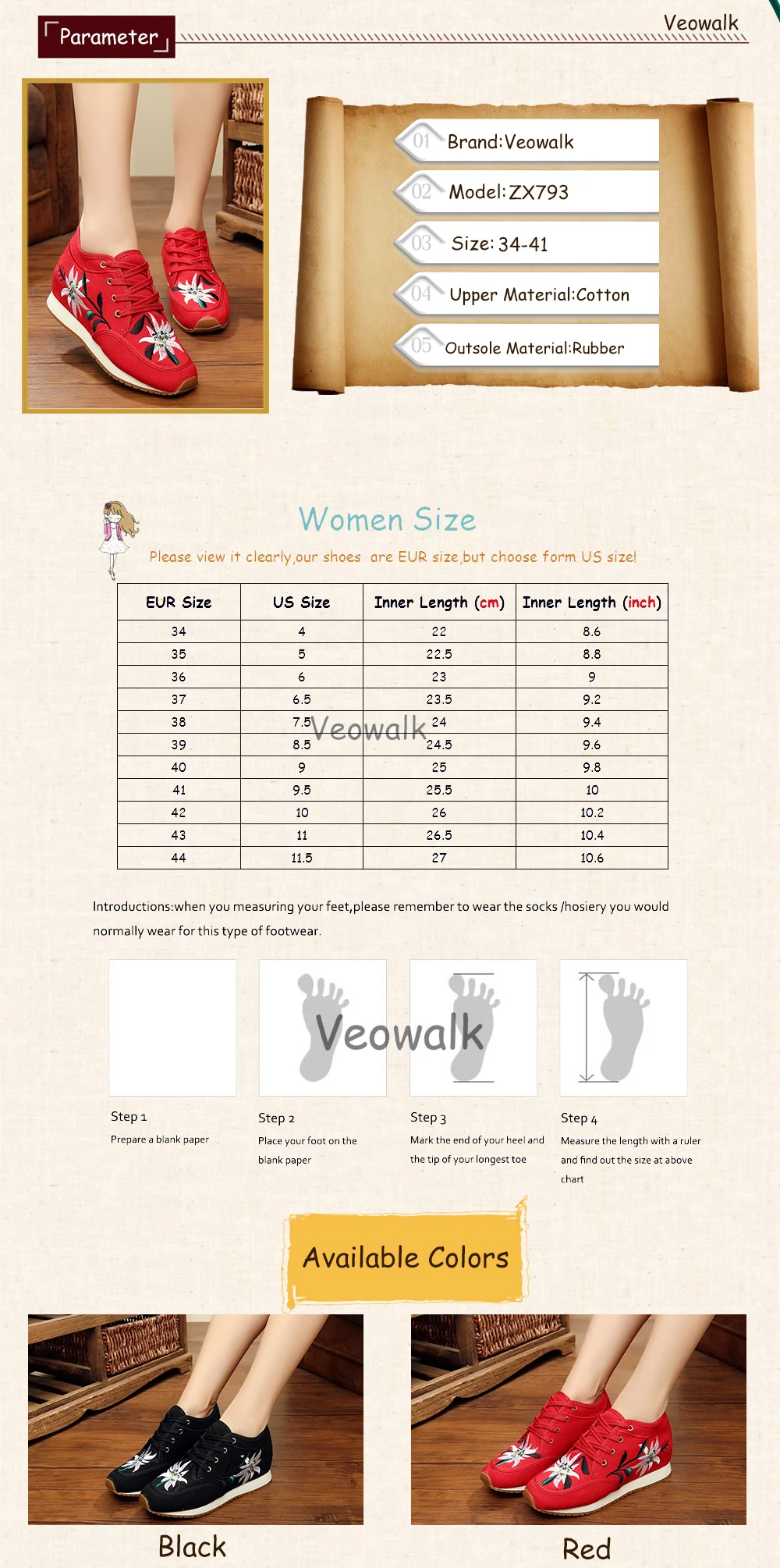 Parameter

Veowalk

01 Brand:Veowalk
02 Model:ZX793
03 Size:34-41
04 Upper Material:Cotton
05 Outsole Material:Rubber

Women Size

Please view it clearly,our shoes are EUR size,but choose form US size!

| EUR Size | US Size | Inner Length (cm) | Inner Length (inch) |
|---|---|---|---|
| 34 | 4 | 22 | 8.6 |
| 35 | 5 | 22.5 | 8.8 |
| 36 | 6 | 23 | 9 |
| 37 | 6.5 | 23.5 | 9.2 |
| 38 | 7.5 | 24 | 9.4 |
| 39 | 8.5 | 24.5 | 9.6 |
| 40 | 9 | 25 | 9.8 |
| 41 | 9.5 | 25.5 | 10 |
| 42 | 10 | 26 | 10.2 |
| 43 | 11 | 26.5 | 10.4 |
| 44 | 11.5 | 27 | 10.6 |

Veowalk

Introductions:when you measuring your feet,please remember to wear the socks /hosiery you would normally wear for this type of footwear.

Veowalk

Step 1
Prepare a blank paper

Step 2
Place your foot on the blank paper

Step 3
Mark the end of your heel and the tip of your longest toe

Step 4
Measure the length with a ruler and find out the size at above chart

Available Colors

Black

Red